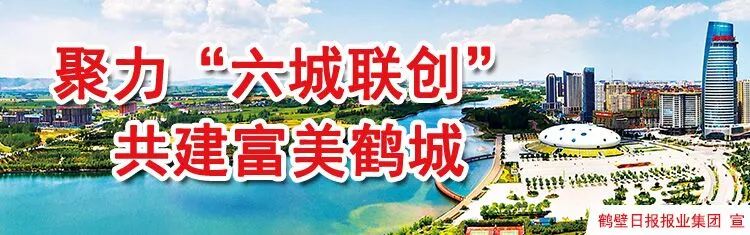 聚力“六城联创”
共建富美鹤城

鹤壁日报报业集团 宣